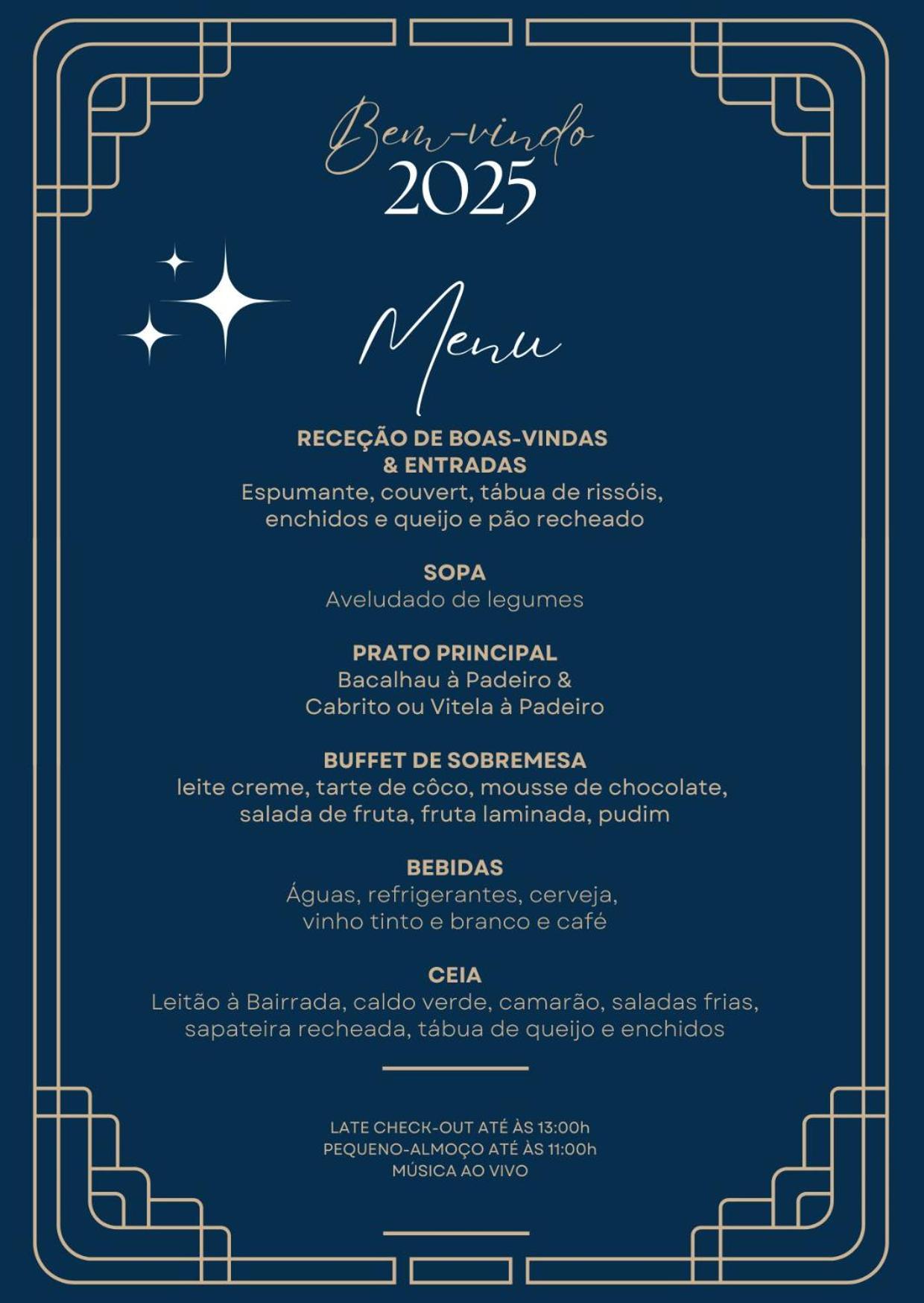 Bem-vindo
2025

Menu

RECEÇÃO DE BOAS-VINDAS
& ENTRADAS
Espumante, couvert, tábua de rissóis, enchidos e queijo e pão recheado

SOPA
Aveludado de legumes

PRATO PRINCIPAL
Bacalhau à Padeiro &
Cabrito ou Vitela à Padeiro

BUFFET DE SOBREMESA
leite creme, tarte de côco, mousse de chocolate, salada de fruta, fruta laminada, pudim

BEBIDAS
Águas, refrigerantes, cerveja, vinho tinto e branco e café

CEIA
Leitão à Bairrada, caldo verde, camarão, saladas frias, sapateira recheada, tábua de queijo e enchidos

LATE CHECK-OUT ATÉ ÀS 13:00h
PEQUENO-ALMOÇO ATÉ ÀS 11:00h
MÚSICA AO VIVO